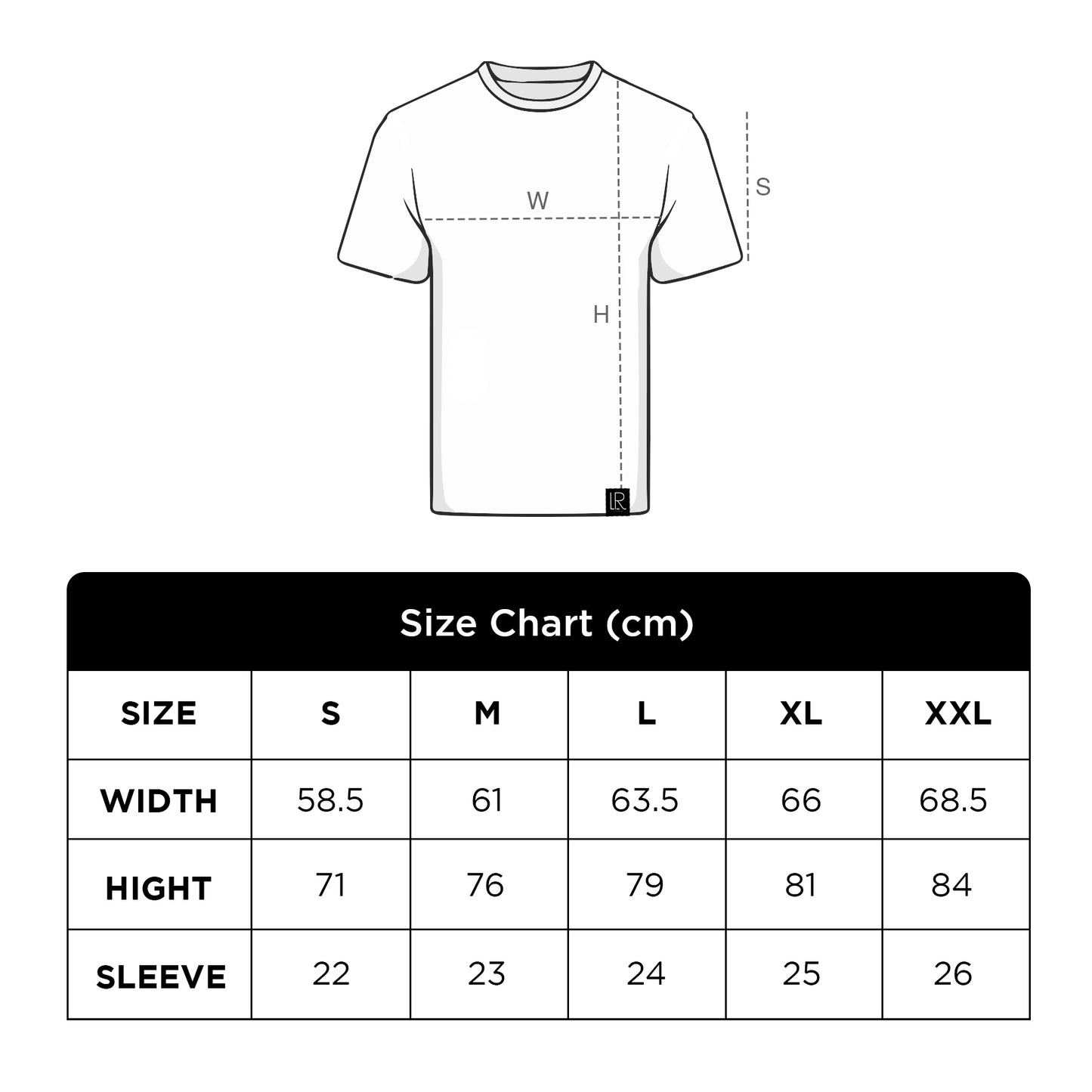 W

S

H

LR

Size Chart (cm)

| SIZE | S | M | L | XL | XXL |
|---|---|---|---|---|---|
| WIDTH | 58.5 | 61 | 63.5 | 66 | 68.5 |
| HIGHT | 71 | 76 | 79 | 81 | 84 |
| SLEEVE | 22 | 23 | 24 | 25 | 26 |